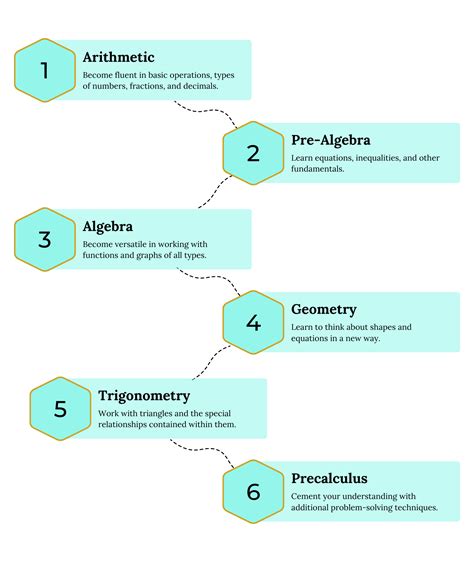 1
Arithmetic
Become fluent in basic operations, types of numbers, fractions, and decimals.

2
Pre-Algebra
Learn equations, inequalities, and other fundamentals.

3
Algebra
Become versatile in working with functions and graphs of all types.

4
Geometry
Learn to think about shapes and equations in a new way.

5
Trigonometry
Work with triangles and the special relationships contained within them.

6
Precalculus
Cement your understanding with additional problem-solving techniques.